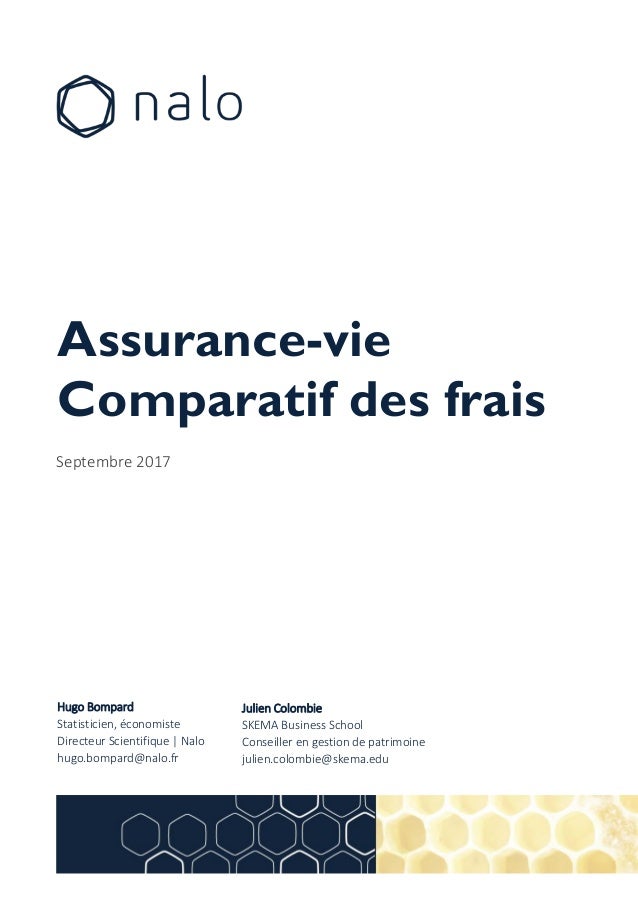 nalo

Assurance-vie
Comparatif des frais

Septembre 2017

Hugo Bompard
Statisticien, économiste
Directeur Scientifique | Nalo
hugo.bompard@nalo.fr

Julien Colombie
SKEMA Business School
Conseiller en gestion de patrimoine
julien.colombie@skema.edu